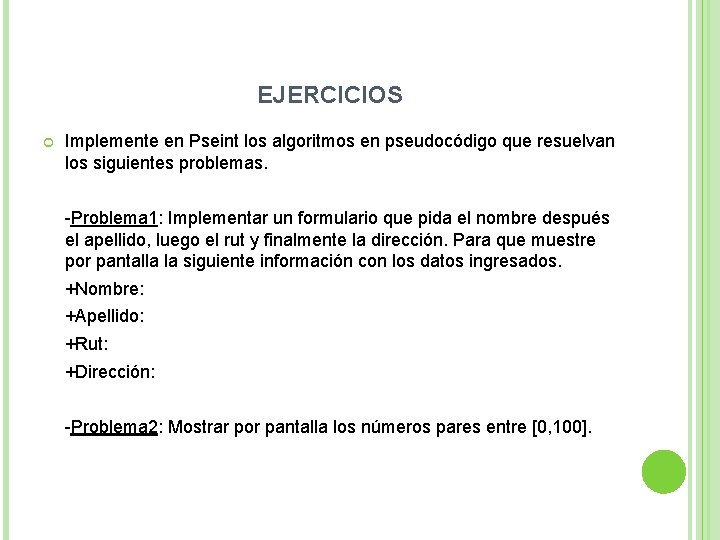 EJERCICIOS

Implemente en Pseint los algoritmos en pseudocódigo que resuelvan los siguientes problemas.

-Problema1: Implementar un formulario que pida el nombre después el apellido, luego el rut y finalmente la dirección. Para que muestre por pantalla la siguiente información con los datos ingresados.

+Nombre:

+Apellido:

+Rut:

+Dirección:

-Problema2: Mostrar por pantalla los números pares entre [0,100].